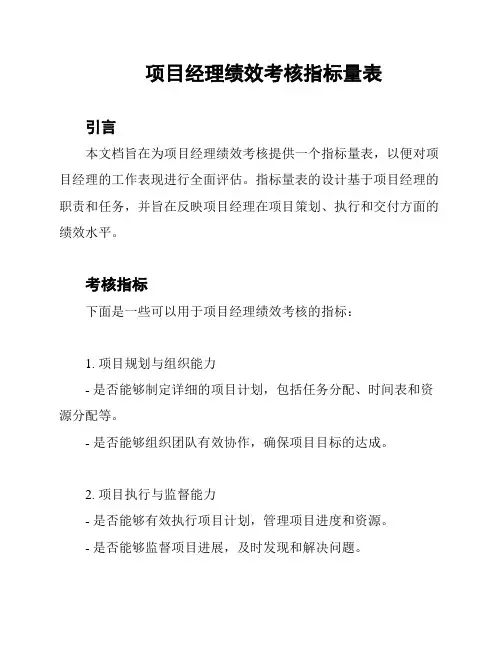 项目经理绩效考核指标量表

引言

本文档旨在为项目经理绩效考核提供一个指标量表，以便对项目经理的工作表现进行全面评估。指标量表的设计基于项目经理的职责和任务，并旨在反映项目经理在项目策划、执行和交付方面的绩效水平。

考核指标

下面是一些可以用于项目经理绩效考核的指标：

1. 项目规划与组织能力

- 是否能够制定详细的项目计划，包括任务分配、时间表和资源分配等。

- 是否能够组织团队有效协作，确保项目目标的达成。

2. 项目执行与监督能力

- 是否能够有效执行项目计划，管理项目进度和资源。

- 是否能够监督项目进展，及时发现和解决问题。